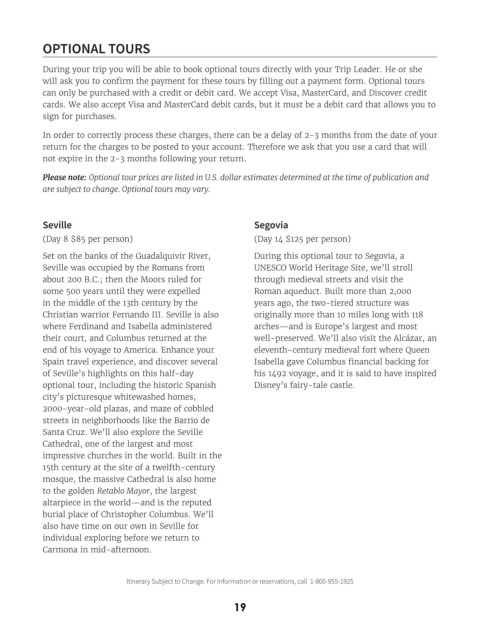 OPTIONAL TOURS

During your trip you will be able to book optional tours directly with your Trip Leader. He or she will ask you to confirm the payment for these tours by filling out a payment form. Optional tours can only be purchased with a credit or debit card. We accept Visa, MasterCard, and Discover credit cards. We also accept Visa and MasterCard debit cards, but it must be a debit card that allows you to sign for purchases.

In order to correctly process these charges, there can be a delay of 2-3 months from the date of your return for the charges to be posted to your account. Therefore we ask that you use a card that will not expire in the 2-3 months following your return.

Please note: Optional tour prices are listed in U.S. dollar estimates determined at the time of publication and are subject to change. Optional tours may vary.

Seville
(Day 8 $85 per person)

Set on the banks of the Guadalquivir River, Seville was occupied by the Romans from about 200 B.C.; then the Moors ruled for some 500 years until they were expelled in the middle of the 13th century by the Christian warrior Fernando III. Seville is also where Ferdinand and Isabella administered their court, and Columbus returned at the end of his voyage to America. Enhance your Spain travel experience, and discover several of Seville's highlights on this half-day optional tour, including the historic Spanish city's picturesque whitewashed homes, 2000-year-old plazas, and maze of cobbled streets in neighborhoods like the Barrio de Santa Cruz. We'll also explore the Seville Cathedral, one of the largest and most impressive churches in the world. Built in the 15th century at the site of a twelfth-century mosque, the massive Cathedral is also home to the golden Retablo Mayor, the largest altarpiece in the world—and is the reputed burial place of Christopher Columbus. We'll also have time on our own in Seville for individual exploring before we return to Carmona in mid-afternoon.

Segovia
(Day 14 $125 per person)

During this optional tour to Segovia, a UNESCO World Heritage Site, we'll stroll through medieval streets and visit the Roman aqueduct. Built more than 2,000 years ago, the two-tiered structure was originally more than 10 miles long with 118 arches—and is Europe's largest and most well-preserved. We'll also visit the Alcázar, an eleventh-century medieval fort where Queen Isabella gave Columbus financial backing for his 1492 voyage, and it is said to have inspired Disney's fairy-tale castle.

Itinerary Subject to Change. For information or reservations, call 1-800-955-1925

19